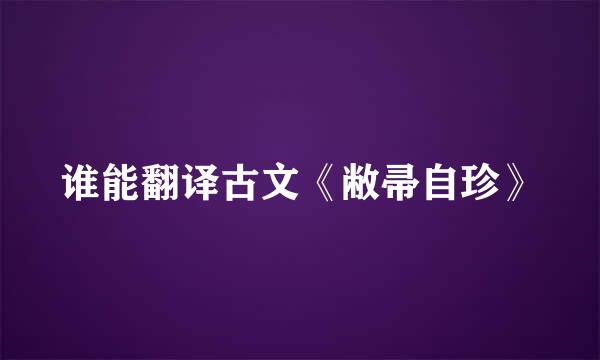 谁能翻译古文《敝帚自珍》